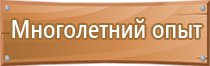 Многолетний опыт